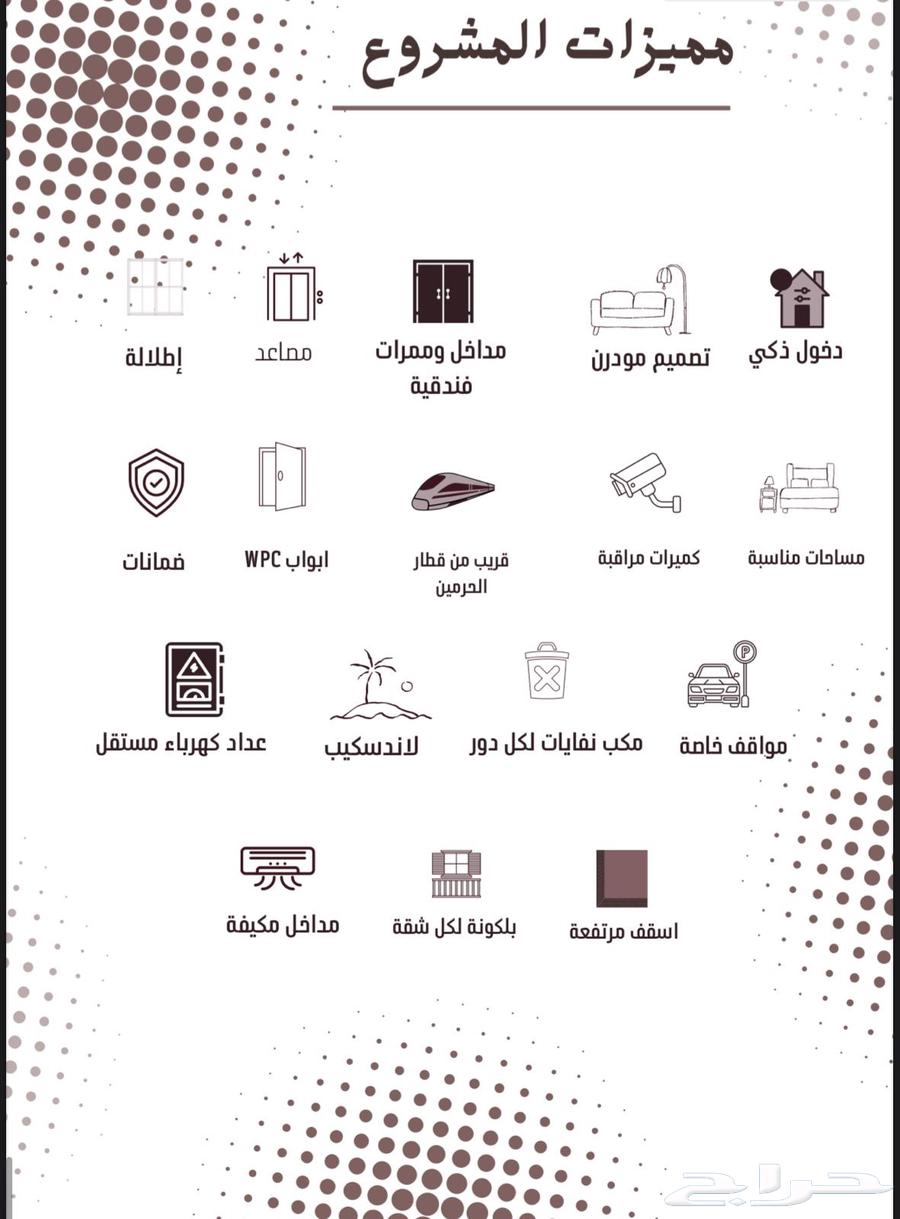 مميزات المشروع

دخول ذكي
تصميم مودرن
مداخل وممرات فندقية
مصاعد
إطلالة

مساحات مناسبة
كميرات مراقبة
قريب من قطار الحرمين
ابواب WPC
ضمانات

مواقف خاصة
مكب نفايات لكل دور
لاندسكيب
عداد كهرباء مستقل

اسقف مرتفعة
بلكونة لكل شقة
مداخل مكيفة

حراج